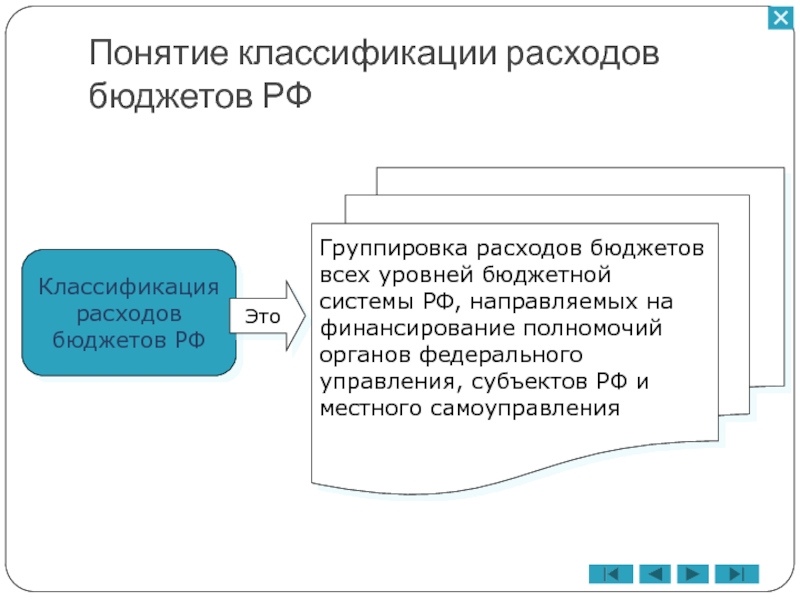 Понятие классификации расходов бюджетов РФ

Классификация расходов бюджетов РФ

Это

Группировка расходов бюджетов всех уровней бюджетной системы РФ, направляемых на финансирование полномочий органов федерального управления, субъектов РФ и местного самоуправления